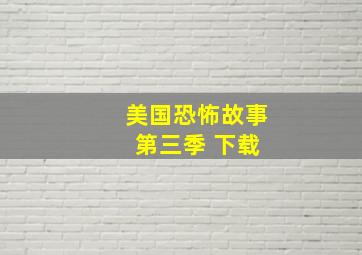 美国恐怖故事
第三季 下载